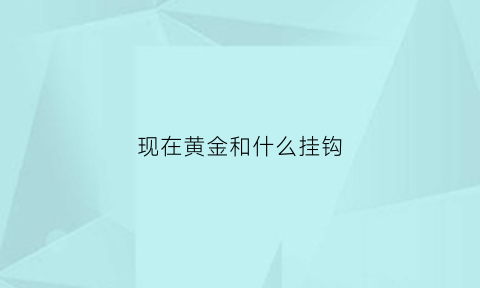 现在黄金和什么挂钩